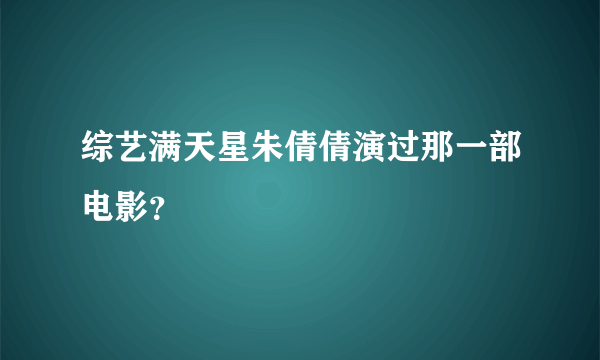 综艺满天星朱倩倩演过那一部电影?